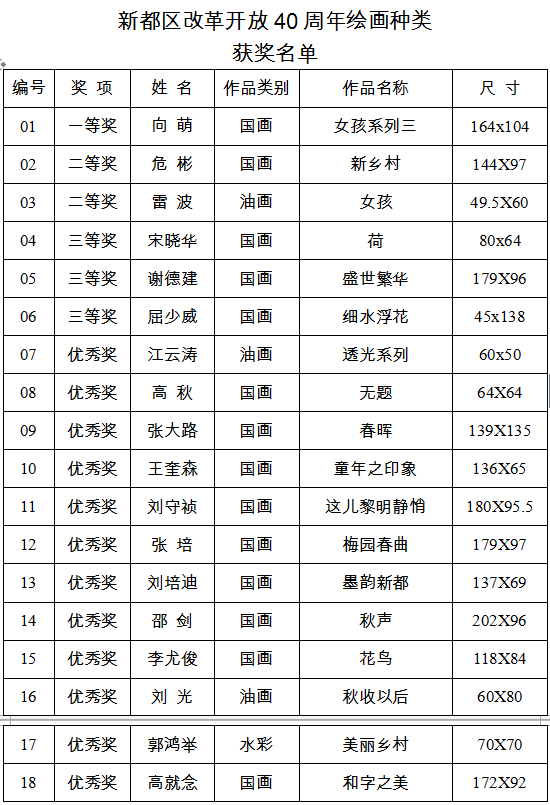 新都区改革开放 40 周年绘画种类
获奖名单

| 编号 | 奖 项 | 姓 名 | 作品类别 | 作品名称 | 尺 寸 |
|---|---|---|---|---|---|
| 01 | 一等奖 | 向 萌 | 国画 | 女孩系列三 | 164x104 |
| 02 | 二等奖 | 危 彬 | 国画 | 新乡村 | 144X97 |
| 03 | 二等奖 | 雷 波 | 油画 | 女孩 | 49.5X60 |
| 04 | 三等奖 | 宋晓华 | 国画 | 荷 | 80x64 |
| 05 | 三等奖 | 谢德建 | 国画 | 盛世繁华 | 179X96 |
| 06 | 三等奖 | 屈少威 | 国画 | 细水浮花 | 45x138 |
| 07 | 优秀奖 | 江云涛 | 油画 | 透光系列 | 60x50 |
| 08 | 优秀奖 | 高 秋 | 国画 | 无题 | 64X64 |
| 09 | 优秀奖 | 张大路 | 国画 | 春晖 | 139X135 |
| 10 | 优秀奖 | 王奎森 | 国画 | 童年之印象 | 136X65 |
| 11 | 优秀奖 | 刘守祯 | 国画 | 这儿黎明静悄 | 180X95.5 |
| 12 | 优秀奖 | 张 培 | 国画 | 梅园春曲 | 179X97 |
| 13 | 优秀奖 | 刘培迪 | 国画 | 墨韵新都 | 137X69 |
| 14 | 优秀奖 | 邵 剑 | 国画 | 秋声 | 202X96 |
| 15 | 优秀奖 | 李尤俊 | 国画 | 花鸟 | 118X84 |
| 16 | 优秀奖 | 刘 光 | 油画 | 秋收以后 | 60X80 |
| 17 | 优秀奖 | 郭鸿举 | 水彩 | 美丽乡村 | 70X70 |
| 18 | 优秀奖 | 高就念 | 国画 | 和字之美 | 172X92 |